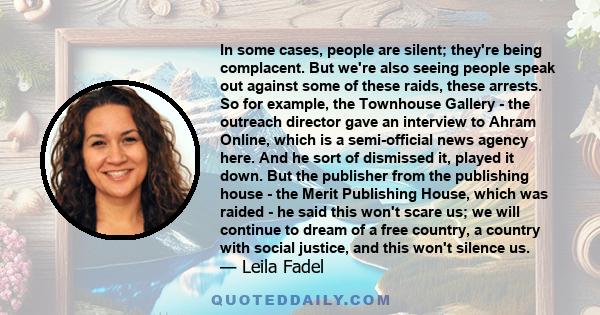 In some cases, people are silent; they're being complacent. But we're also seeing people speak out against some of these raids, these arrests. So for example, the Townhouse Gallery - the outreach director gave an interview to Ahram Online, which is a semi-official news agency here. And he sort of dismissed it, played it down. But the publisher from the publishing house - the Merit Publishing House, which was raided - he said this won't scare us; we will continue to dream of a free country, a country with social justice, and this won't silence us.
— Leila Fadel

QUOTEDDAILY.COM